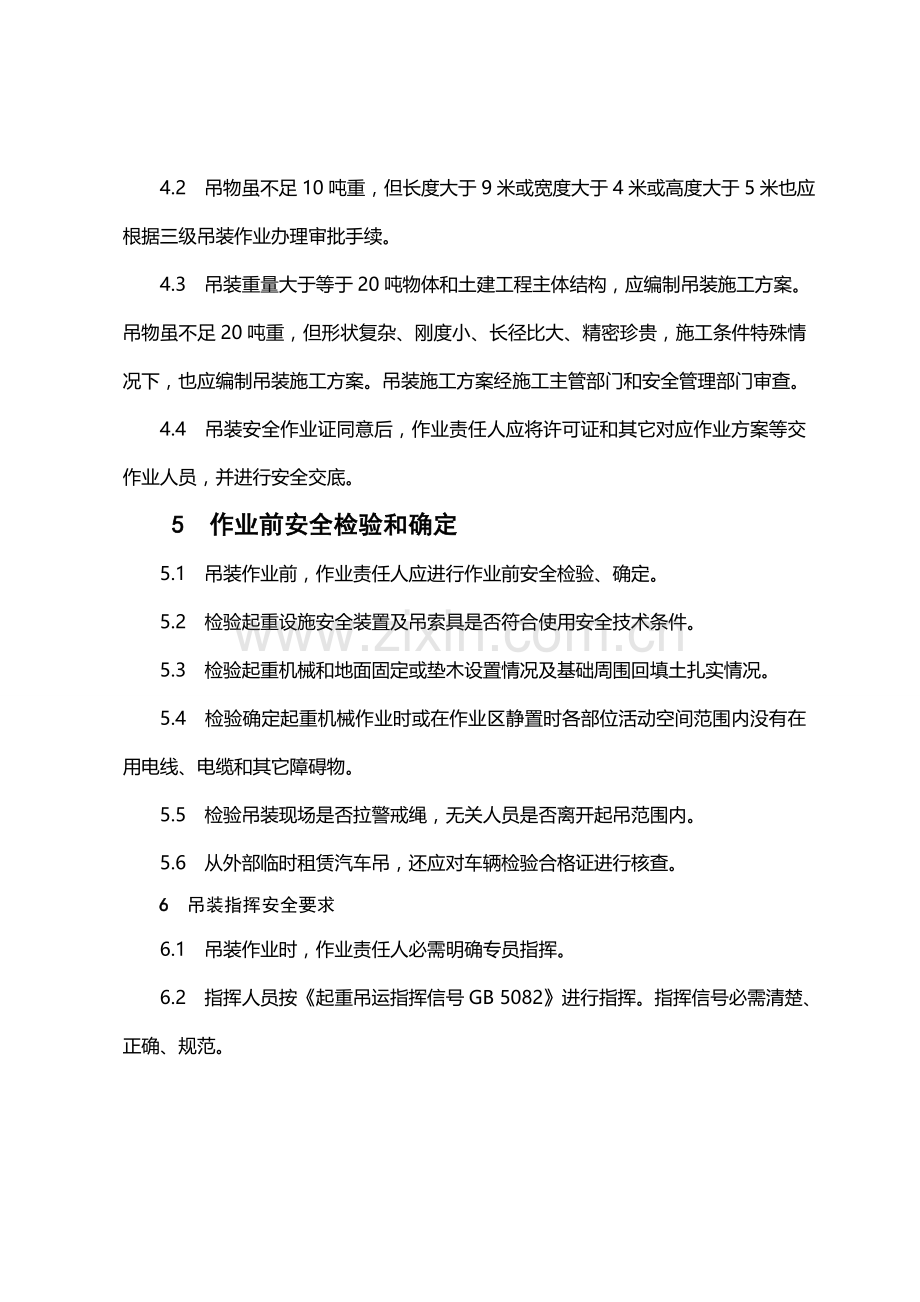 4.2 吊物虽不足10吨重，但长度大于9米或宽度大于4米或高度大于5米也应根据三级吊装作业办理审批手续。

4.3 吊装重量大于等于20吨物体和土建工程主体结构，应编制吊装施工方案。吊物虽不足20吨重，但形状复杂、刚度小、长径比大、精密珍贵，施工条件特殊情况下，也应编制吊装施工方案。吊装施工方案经施工主管部门和安全管理部门审查。

4.4 吊装安全作业证同意后，作业责任人应将许可证和其它对应作业方案等交作业人员，并进行安全交底。

5 作业前安全检验和确定

5.1 吊装作业前，作业责任人应进行作业前安全检验、确定。

5.2 检验起重设施安全装置及吊索具是否符合使用安全技术条件。

5.3 检验起重机械和地面固定或垫木设置情况及基础周围回填土扎实情况。

5.4 检验确定起重机械作业时或在作业区静置时各部位活动空间范围内没有在用电线、电缆和其它障碍物。

5.5 检验吊装现场是否拉警戒绳，无关人员是否离开起吊范围内。

5.6 从外部临时租赁汽车吊，还应对车辆检验合格证进行核查。

6 吊装指挥安全要求

6.1 吊装作业时，作业责任人必需明确专员指挥。

6.2 指挥人员按《起重吊运指挥信号GB 5082》进行指挥。指挥信号必需清楚、正确、规范。

www.zixin.com.cn